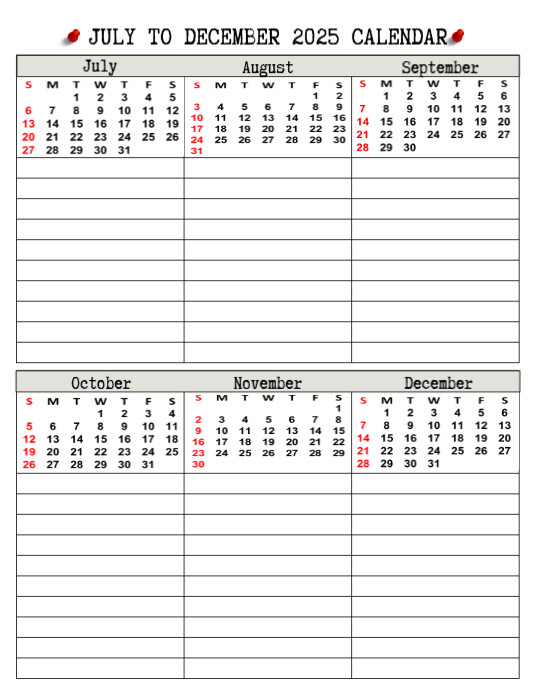 JULY TO DECEMBER 2025 CALENDAR

July

| S | M | T | W | T | F | S |
|---|---|---|---|---|---|---|
| | | 1 | 2 | 3 | 4 | 5 |
| 6 | 7 | 8 | 9 | 10 | 11 | 12 |
| 13 | 14 | 15 | 16 | 17 | 18 | 19 |
| 20 | 21 | 22 | 23 | 24 | 25 | 26 |
| 27 | 28 | 29 | 30 | 31 | | |

August

| S | M | T | W | T | F | S |
|---|---|---|---|---|---|---|
| | | | | | 1 | 2 |
| 3 | 4 | 5 | 6 | 7 | 8 | 9 |
| 10 | 11 | 12 | 13 | 14 | 15 | 16 |
| 17 | 18 | 19 | 20 | 21 | 22 | 23 |
| 24 | 25 | 26 | 27 | 28 | 29 | 30 |
| 31 | | | | | | |

September

| S | M | T | W | T | F | S |
|---|---|---|---|---|---|---|
| | 1 | 2 | 3 | 4 | 5 | 6 |
| 7 | 8 | 9 | 10 | 11 | 12 | 13 |
| 14 | 15 | 16 | 17 | 18 | 19 | 20 |
| 21 | 22 | 23 | 24 | 25 | 26 | 27 |
| 28 | 29 | 30 | | | | |

October

| S | M | T | W | T | F | S |
|---|---|---|---|---|---|---|
| | | | 1 | 2 | 3 | 4 |
| 5 | 6 | 7 | 8 | 9 | 10 | 11 |
| 12 | 13 | 14 | 15 | 16 | 17 | 18 |
| 19 | 20 | 21 | 22 | 23 | 24 | 25 |
| 26 | 27 | 28 | 29 | 30 | 31 | |

November

| S | M | T | W | T | F | S |
|---|---|---|---|---|---|---|
| | | | | | | 1 |
| 2 | 3 | 4 | 5 | 6 | 7 | 8 |
| 9 | 10 | 11 | 12 | 13 | 14 | 15 |
| 16 | 17 | 18 | 19 | 20 | 21 | 22 |
| 23 | 24 | 25 | 26 | 27 | 28 | 29 |
| 30 | | | | | | |

December

| S | M | T | W | T | F | S |
|---|---|---|---|---|---|---|
| | 1 | 2 | 3 | 4 | 5 | 6 |
| 7 | 8 | 9 | 10 | 11 | 12 | 13 |
| 14 | 15 | 16 | 17 | 18 | 19 | 20 |
| 21 | 22 | 23 | 24 | 25 | 26 | 27 |
| 28 | 29 | 30 | 31 | | | |